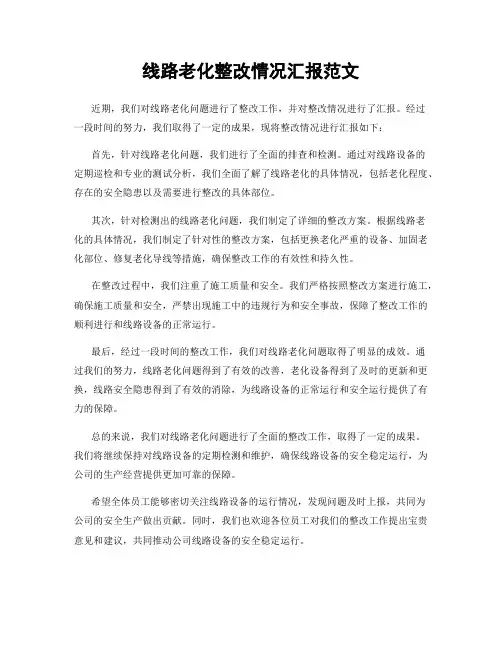 线路老化整改情况汇报范文

近期，我们对线路老化问题进行了整改工作，并对整改情况进行了汇报。经过一段时间的努力，我们取得了一定的成果，现将整改情况进行汇报如下：

首先，针对线路老化问题，我们进行了全面的排查和检测。通过对线路设备的定期巡检和专业的测试分析，我们全面了解了线路老化的具体情况，包括老化程度、存在的安全隐患以及需要进行整改的具体部位。

其次，针对检测出的线路老化问题，我们制定了详细的整改方案。根据线路老化的具体情况，我们制定了针对性的整改方案，包括更换老化严重的设备、加固老化部位、修复老化导线等措施，确保整改工作的有效性和持久性。

在整改过程中，我们注重了施工质量和安全。我们严格按照整改方案进行施工，确保施工质量和安全，严禁出现施工中的违规行为和安全事故，保障了整改工作的顺利进行和线路设备的正常运行。

最后，经过一段时间的整改工作，我们对线路老化问题取得了明显的成效。通过我们的努力，线路老化问题得到了有效的改善，老化设备得到了及时的更新和更换，线路安全隐患得到了有效的消除，为线路设备的正常运行和安全运行提供了有力的保障。

总的来说，我们对线路老化问题进行了全面的整改工作，取得了一定的成果。我们将继续保持对线路设备的定期检测和维护，确保线路设备的安全稳定运行，为公司的生产经营提供更加可靠的保障。

希望全体员工能够密切关注线路设备的运行情况，发现问题及时上报，共同为公司的安全生产做出贡献。同时，我们也欢迎各位员工对我们的整改工作提出宝贵意见和建议，共同推动公司线路设备的安全稳定运行。